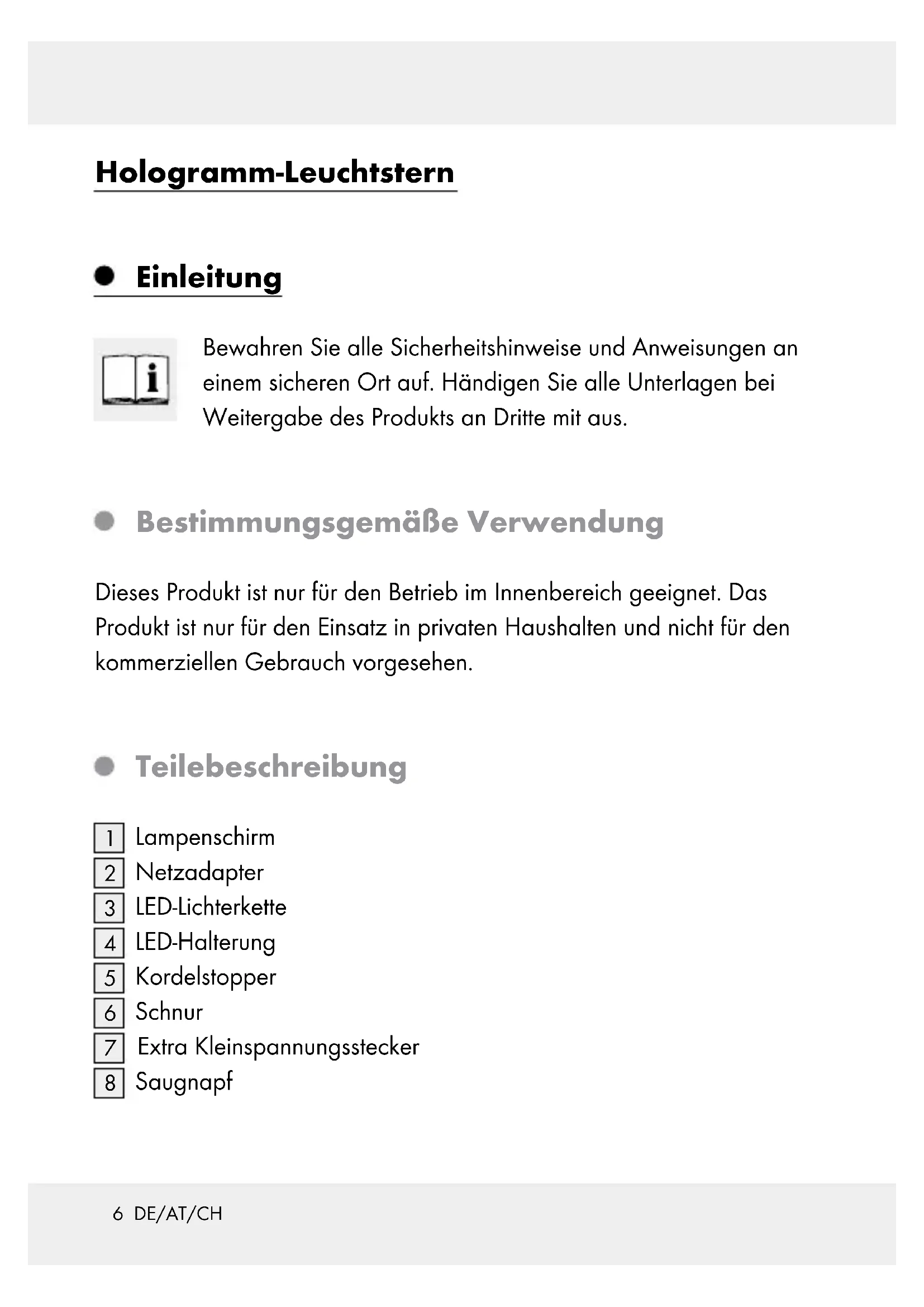 Hologramm-Leuchtstern

Einleitung

Bewahren Sie alle Sicherheitshinweise und Anweisungen an einem sicheren Ort auf. Händigen Sie alle Unterlagen bei Weitergabe des Produkts an Dritte mit aus.

Bestimmungsgemäße Verwendung

Dieses Produkt ist nur für den Betrieb im Innenbereich geeignet. Das Produkt ist nur für den Einsatz in privaten Haushalten und nicht für den kommerziellen Gebrauch vorgesehen.

Teilebeschreibung

1 Lampenschirm
2 Netzadapter
3 LED-Lichterkette
4 LED-Halterung
5 Kordelstopper
6 Schnur
7 Extra Kleinspannungsstecker
8 Saugnapf

6 DE/AT/CH